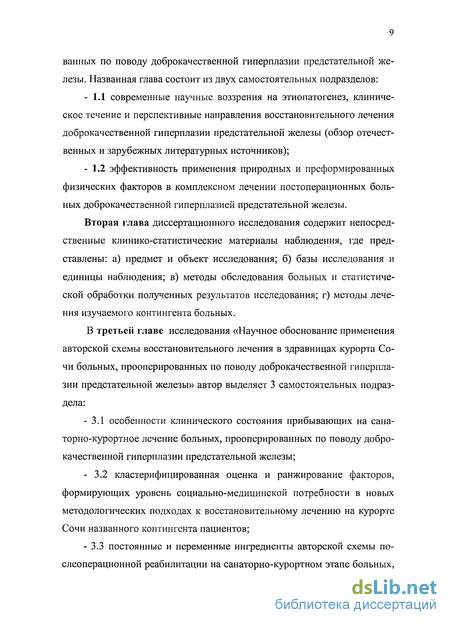 9

ванных по поводу доброкачественной гиперплазии предстательной железы. Названная глава состоит из двух самостоятельных подразделов:

- 1.1 современные научные воззрения на этиопатогенез, клиническое течение и перспективные направления восстановительного лечения доброкачественной гиперплазии предстательной железы (обзор отечественных и зарубежных литературных источников);

- 1.2 эффективность применения природных и преформированных физических факторов в комплексном лечении постоперационных больных доброкачественной гиперплазией предстательной железы.

Вторая глава диссертационного исследования содержит непосредственные клинико-статистические материалы наблюдения, где представлены: а) предмет и объект исследования; б) базы исследования и единицы наблюдения; в) методы обследования больных и статистической обработки полученных результатов исследования; г) методы лечения изучаемого контингента больных.

В третьей главе исследования «Научное обоснование применения авторской схемы восстановительного лечения в здравницах курорта Сочи больных, прооперированных по поводу доброкачественной гиперплазии предстательной железы» автор выделяет 3 самостоятельных подраздела:

- 3.1 особенности клинического состояния прибывающих на санаторно-курортное лечение больных, прооперированных по поводу доброкачественной гиперплазии предстательной железы;

- 3.2 кластерифицированная оценка и ранжирование факторов, формирующих уровень социально-медицинской потребности в новых методологических подходах к восстановительному лечению на курорте Сочи названного контингента пациентов;

- 3.3 постоянные и переменные ингредиенты авторской схемы послеоперационной реабилитации на санаторно-курортном этапе больных,

dsLib.net
библиотека диссертаций